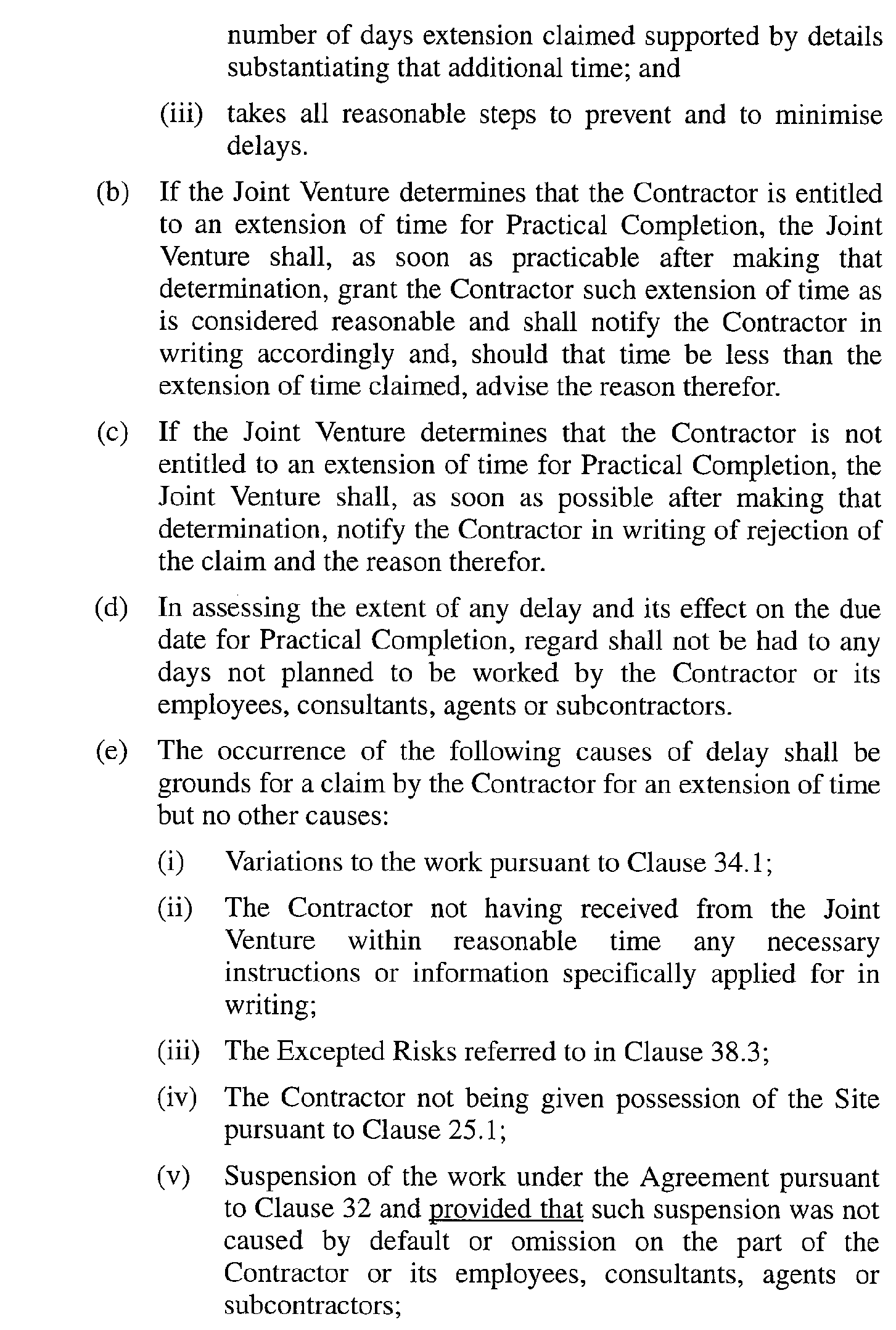 number of days extension claimed supported by details substantiating that additional time; and

(iii) takes all reasonable steps to prevent and to minimise delays.

(b) If the Joint Venture determines that the Contractor is entitled to an extension of time for Practical Completion, the Joint Venture shall, as soon as practicable after making that determination, grant the Contractor such extension of time as is considered reasonable and shall notify the Contractor in writing accordingly and, should that time be less than the extension of time claimed, advise the reason therefor.

(c) If the Joint Venture determines that the Contractor is not entitled to an extension of time for Practical Completion, the Joint Venture shall, as soon as possible after making that determination, notify the Contractor in writing of rejection of the claim and the reason therefor.

(d) In assessing the extent of any delay and its effect on the due date for Practical Completion, regard shall not be had to any days not planned to be worked by the Contractor or its employees, consultants, agents or subcontractors.

(e) The occurrence of the following causes of delay shall be grounds for a claim by the Contractor for an extension of time but no other causes:

(i) Variations to the work pursuant to Clause 34.1;

(ii) The Contractor not having received from the Joint Venture within reasonable time any necessary instructions or information specifically applied for in writing;

(iii) The Excepted Risks referred to in Clause 38.3;

(iv) The Contractor not being given possession of the Site pursuant to Clause 25.1;

(v) Suspension of the work under the Agreement pursuant to Clause 32 and provided that such suspension was not caused by default or omission on the part of the Contractor or its employees, consultants, agents or subcontractors;